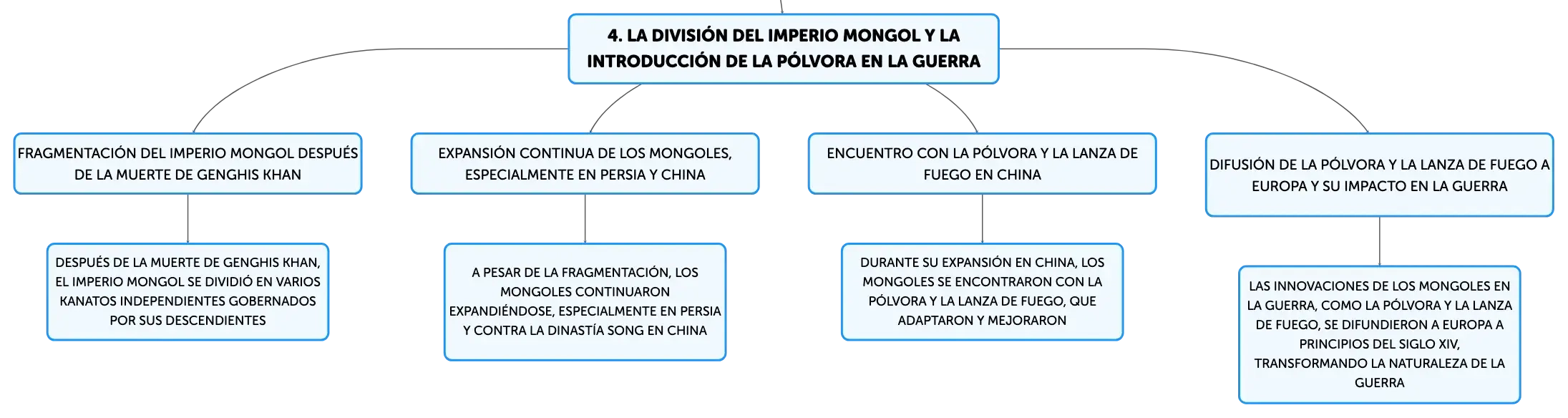 4. LA DIVISIÓN DEL IMPERIO MONGOL Y LA INTRODUCCIÓN DE LA PÓLVORA EN LA GUERRA

FRAGMENTACIÓN DEL IMPERIO MONGOL DESPUÉS DE LA MUERTE DE GENGHIS KHAN

DESPUÉS DE LA MUERTE DE GENGHIS KHAN, EL IMPERIO MONGOL SE DIVIDIÓ EN VARIOS KANATOS INDEPENDIENTES GOBERNADOS POR SUS DESCENDIENTES

EXPANSIÓN CONTINUA DE LOS MONGOLES, ESPECIALMENTE EN PERSIA Y CHINA

A PESAR DE LA FRAGMENTACIÓN, LOS MONGOLES CONTINUARON EXPANDIÉNDOSE, ESPECIALMENTE EN PERSIA Y CONTRA LA DINASTÍA SONG EN CHINA

ENCUENTRO CON LA PÓLVORA Y LA LANZA DE FUEGO EN CHINA

DURANTE SU EXPANSIÓN EN CHINA, LOS MONGOLES SE ENCONTRARON CON LA PÓLVORA Y LA LANZA DE FUEGO, QUE ADAPTARON Y MEJORARON

DIFUSIÓN DE LA PÓLVORA Y LA LANZA DE FUEGO A EUROPA Y SU IMPACTO EN LA GUERRA

LAS INNOVACIONES DE LOS MONGOLES EN LA GUERRA, COMO LA PÓLVORA Y LA LANZA DE FUEGO, SE DIFUNDIERON A EUROPA A PRINCIPIOS DEL SIGLO XIV, TRANSFORMANDO LA NATURALEZA DE LA GUERRA